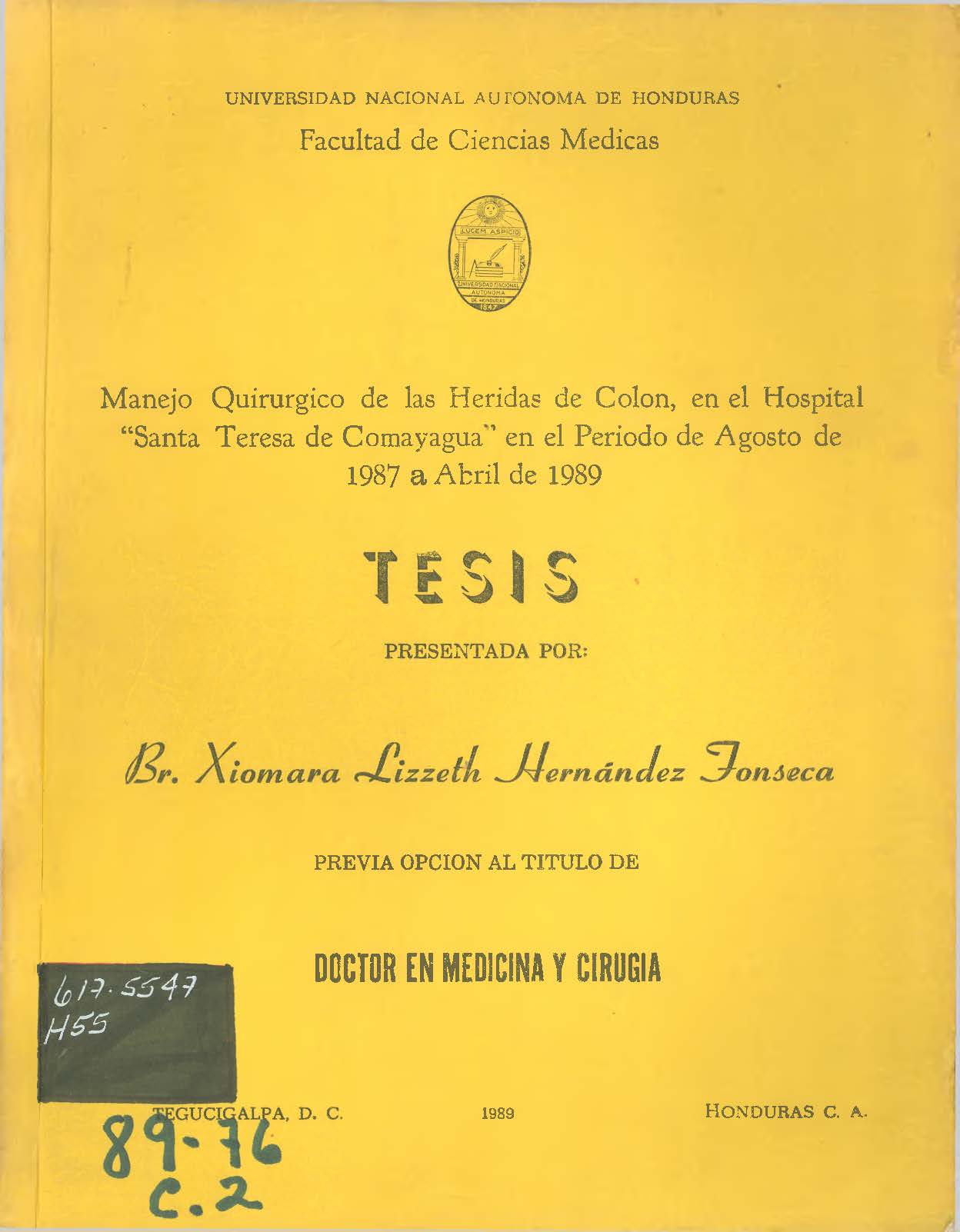 UNIVERSIDAD NACIONAL AUTONOMA DE HONDURAS

Facultad de Ciencias Medicas

LUCEM ASPICIO

UNIVERSIDAD NACIONAL AUTONOMA DE HONDURAS 1847

Manejo Quirurgico de las Heridas de Colon, en el Hospital "Santa Teresa de Comayagua" en el Periodo de Agosto de 1987 a Abril de 1989

TESIS

PRESENTADA POR:

Br. Xiomara Lizzeth Hernández Fonseca

PREVIA OPCION AL TITULO DE

DOCTOR EN MEDICINA Y CIRUGIA

617.5547
H55

TEGUCIGALPA, D. C.

1989

HONDURAS C. A.

89-76
C.2